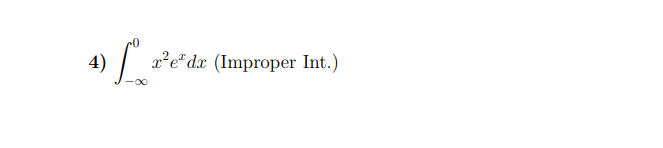 4) $\int_{-\infty}^{0} x^2 e^x dx$ (Improper Int.)